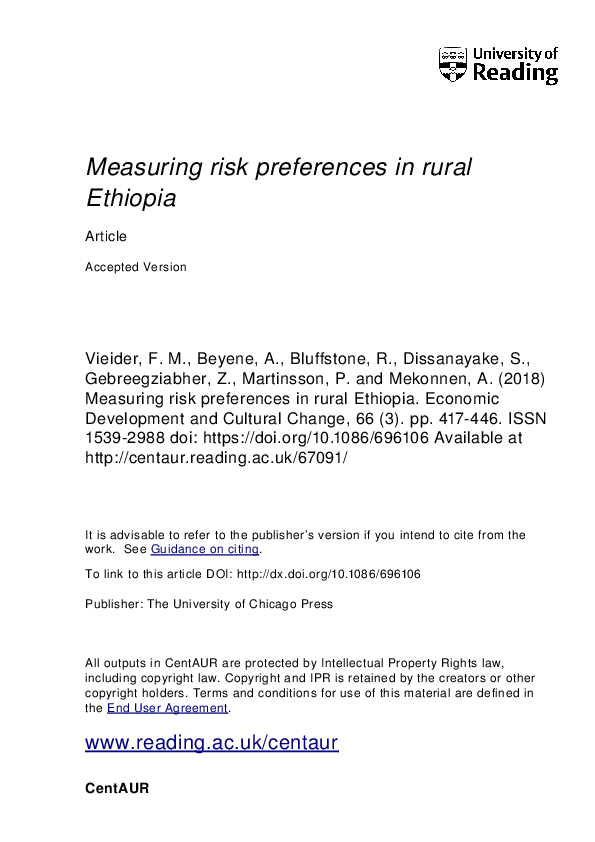 University of Reading

Measuring risk preferences in rural Ethiopia

Article

Accepted Version

Vieider, F. M., Beyene, A., Bluffstone, R., Dissanayake, S., Gebreegziabher, Z., Martinsson, P. and Mekonnen, A. (2018) Measuring risk preferences in rural Ethiopia. Economic Development and Cultural Change, 66 (3). pp. 417-446. ISSN 1539-2988 doi: https://doi.org/10.1086/696106 Available at http://centaur.reading.ac.uk/67091/

It is advisable to refer to the publisher's version if you intend to cite from the work. See Guidance on citing.

To link to this article DOI: http://dx.doi.org/10.1086/696106

Publisher: The University of Chicago Press

All outputs in CentAUR are protected by Intellectual Property Rights law, including copyright law. Copyright and IPR is retained by the creators or other copyright holders. Terms and conditions for use of this material are defined in the End User Agreement.

www.reading.ac.uk/centaur

CentAUR